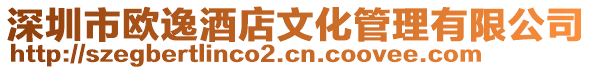 深圳市欧逸酒店文化管理有限公司
http://szegbertlinco2.cn.coovee.com